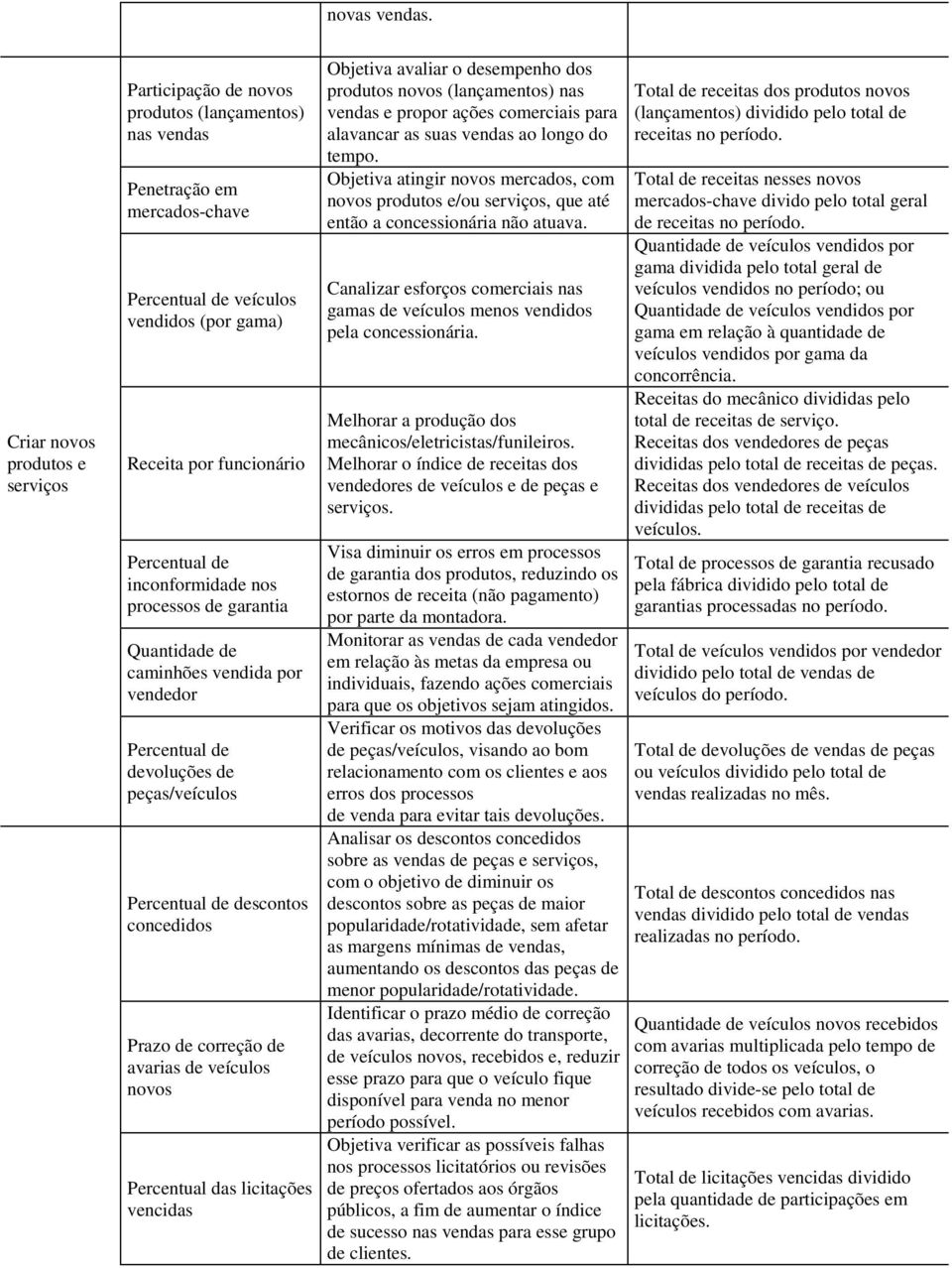 |  |  | novas vendas. |  |
|---|---|---|---|
| Criar novos produtos e serviços | Participação de novos produtos (lançamentos) nas vendas | Objetiva avaliar o desempenho dos produtos novos (lançamentos) nas vendas e propor ações comerciais para alavancar as suas vendas ao longo do tempo. | Total de receitas dos produtos novos (lançamentos) dividido pelo total de receitas no período. |
|  | Penetração em mercados-chave | Objetiva atingir novos mercados, com novos produtos e/ou serviços, que até então a concessionária não atuava. | Total de receitas nesses novos mercados-chave divido pelo total geral de receitas no período. |
|  | Percentual de veículos vendidos (por gama) | Canalizar esforços comerciais nas gamas de veículos menos vendidos pela concessionária. | Quantidade de veículos vendidos por gama dividida pelo total geral de veículos vendidos no período; ou Quantidade de veículos vendidos por gama em relação à quantidade de veículos vendidos por gama da concorrência. |
|  | Receita por funcionário | Melhorar a produção dos mecânicos/eletricistas/funileiros. Melhorar o índice de receitas dos vendedores de veículos e de peças e serviços. | Receitas do mecânico divididas pelo total de receitas de serviço. Receitas dos vendedores de peças divididas pelo total de receitas de peças. Receitas dos vendedores de veículos divididas pelo total de receitas de veículos. |
|  | Percentual de inconformidade nos processos de garantia | Visa diminuir os erros em processos de garantia dos produtos, reduzindo os estornos de receita (não pagamento) por parte da montadora. | Total de processos de garantia recusado pela fábrica dividido pelo total de garantias processadas no período. |
|  | Quantidade de caminhões vendida por vendedor | Monitorar as vendas de cada vendedor em relação às metas da empresa ou individuais, fazendo ações comerciais para que os objetivos sejam atingidos. | Total de veículos vendidos por vendedor dividido pelo total de vendas de veículos do período. |
|  | Percentual de devoluções de peças/veículos | Verificar os motivos das devoluções de peças/veículos, visando ao bom relacionamento com os clientes e aos erros dos processos de venda para evitar tais devoluções. | Total de devoluções de vendas de peças ou veículos dividido pelo total de vendas realizadas no mês. |
|  | Percentual de descontos concedidos | Analisar os descontos concedidos sobre as vendas de peças e serviços, com o objetivo de diminuir os descontos sobre as peças de maior popularidade/rotatividade, sem afetar as margens mínimas de vendas, aumentando os descontos das peças de menor popularidade/rotatividade. | Total de descontos concedidos nas vendas dividido pelo total de vendas realizadas no período. |
|  | Prazo de correção de avarias de veículos novos | Identificar o prazo médio de correção das avarias, decorrente do transporte, de veículos novos, recebidos e, reduzir esse prazo para que o veículo fique disponível para venda no menor período possível. | Quantidade de veículos novos recebidos com avarias multiplicada pelo tempo de correção de todos os veículos, o resultado divide-se pelo total de veículos recebidos com avarias. |
|  | Percentual das licitações vencidas | Objetiva verificar as possíveis falhas nos processos licitatórios ou revisões de preços ofertados aos órgãos públicos, a fim de aumentar o índice de sucesso nas vendas para esse grupo de clientes. | Total de licitações vencidas dividido pela quantidade de participações em licitações. |